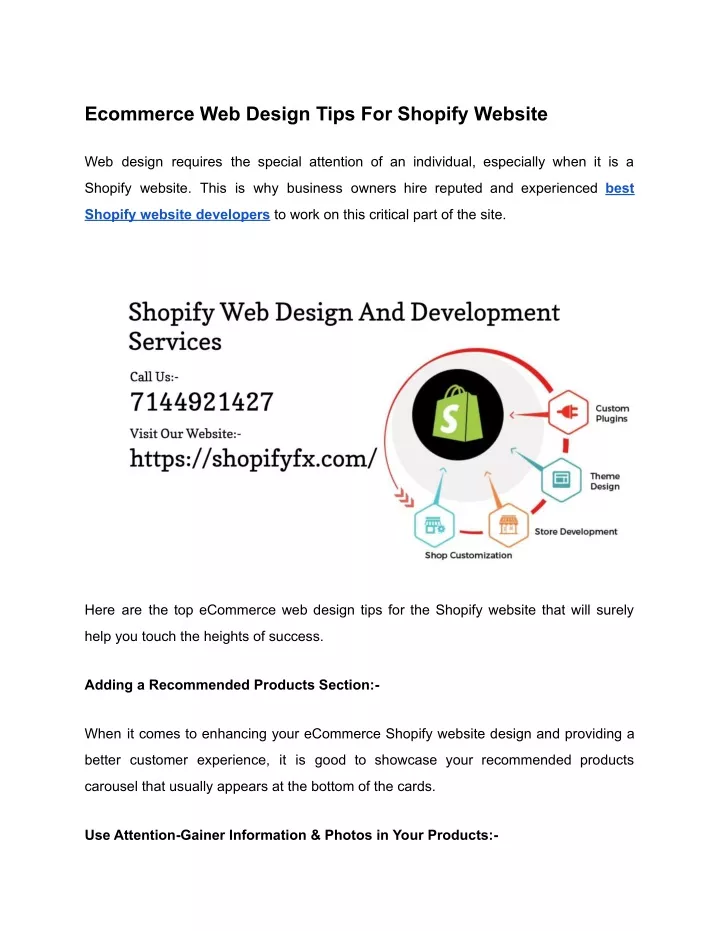 Ecommerce Web Design Tips For Shopify Website

Web design requires the special attention of an individual, especially when it is a Shopify website. This is why business owners hire reputed and experienced best Shopify website developers to work on this critical part of the site.

Shopify Web Design And Development Services

Call Us:-
7144921427
Visit Our Website:-
https://shopifyfx.com/

Custom Plugins
Theme Design
Store Development
Shop Customization

Here are the top eCommerce web design tips for the Shopify website that will surely help you touch the heights of success.

Adding a Recommended Products Section:-

When it comes to enhancing your eCommerce Shopify website design and providing a better customer experience, it is good to showcase your recommended products carousel that usually appears at the bottom of the cards.

Use Attention-Gainer Information & Photos in Your Products:-